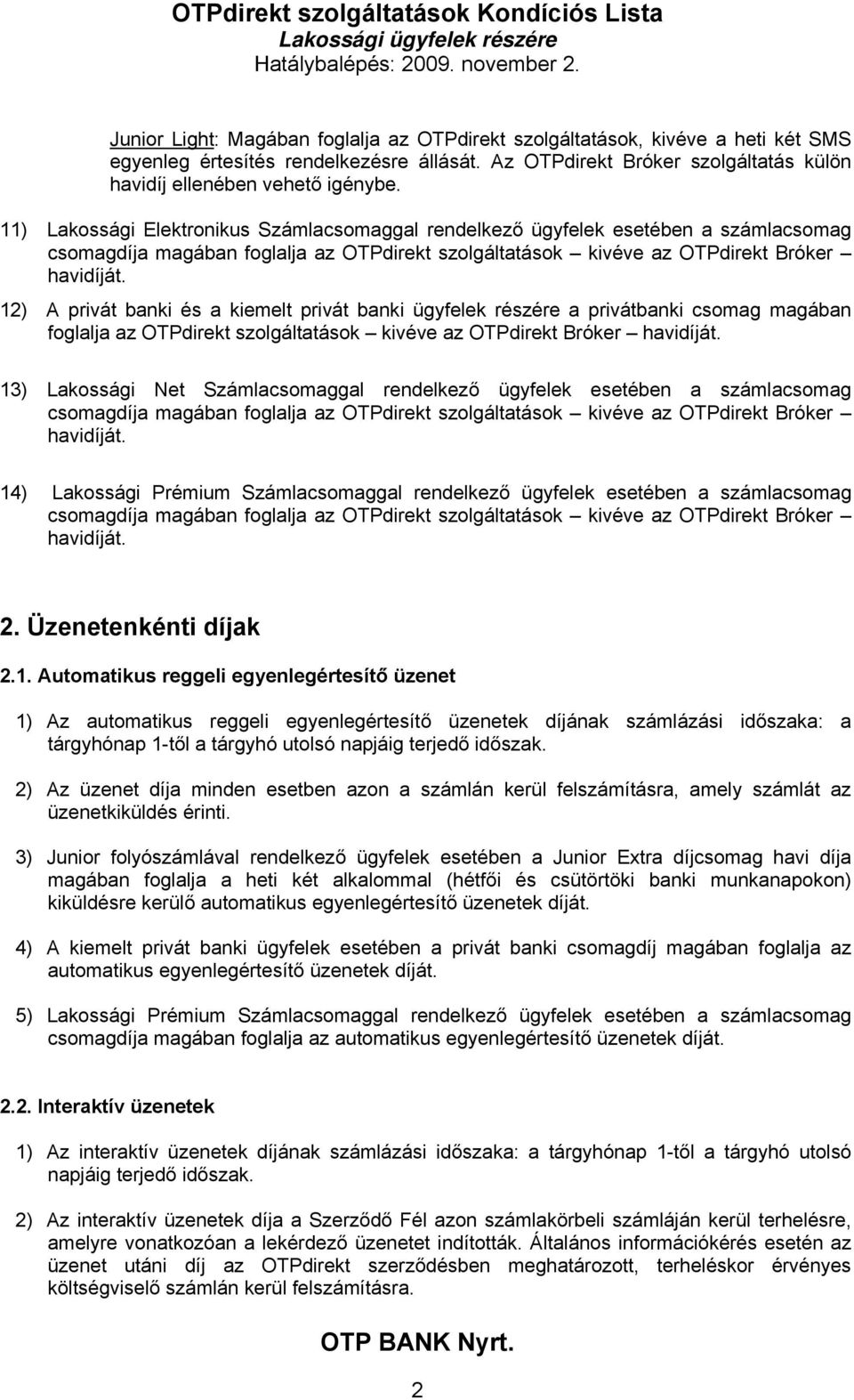 OTPdirekt szolgáltatások Kondíciós Lista
Lakossági ügyfelek részére
Hatálybalépés: 2009. november 2.

Junior Light: Magában foglalja az OTPdirekt szolgáltatások, kivéve a heti két SMS egyenleg értesítés rendelkezésre állását. Az OTPdirekt Bróker szolgáltatás külön havidíj ellenében vehető igénybe.

11) Lakossági Elektronikus Számlacsomaggal rendelkező ügyfelek esetében a számlacsomag csomagdíja magában foglalja az OTPdirekt szolgáltatások – kivéve az OTPdirekt Bróker – havidíját.

12) A privát banki és a kiemelt privát banki ügyfelek részére a privátbanki csomag magában foglalja az OTPdirekt szolgáltatások – kivéve az OTPdirekt Bróker – havidíját.

13) Lakossági Net Számlacsomaggal rendelkező ügyfelek esetében a számlacsomag csomagdíja magában foglalja az OTPdirekt szolgáltatások – kivéve az OTPdirekt Bróker – havidíját.

14) Lakossági Prémium Számlacsomaggal rendelkező ügyfelek esetében a számlacsomag csomagdíja magában foglalja az OTPdirekt szolgáltatások – kivéve az OTPdirekt Bróker – havidíját.

2. Üzenetenkénti díjak

2.1. Automatikus reggeli egyenlegértesítő üzenet

1) Az automatikus reggeli egyenlegértesítő üzenetek díjának számlázási időszaka: a tárgyhónap 1-től a tárgyhó utolsó napjáig terjedő időszak.

2) Az üzenet díja minden esetben azon a számlán kerül felszámításra, amely számlát az üzenetkiküldés érinti.

3) Junior folyószámlával rendelkező ügyfelek esetében a Junior Extra díjcsomag havi díja magában foglalja a heti két alkalommal (hétfői és csütörtöki banki munkanapokon) kiküldésre kerülő automatikus egyenlegértesítő üzenetek díját.

4) A kiemelt privát banki ügyfelek esetében a privát banki csomagdíj magában foglalja az automatikus egyenlegértesítő üzenetek díját.

5) Lakossági Prémium Számlacsomaggal rendelkező ügyfelek esetében a számlacsomag csomagdíja magában foglalja az automatikus egyenlegértesítő üzenetek díját.

2.2. Interaktív üzenetek

1) Az interaktív üzenetek díjának számlázási időszaka: a tárgyhónap 1-től a tárgyhó utolsó napjáig terjedő időszak.

2) Az interaktív üzenetek díja a Szerződő Fél azon számlakörbeli számláján kerül terhelésre, amelyre vonatkozóan a lekérdező üzenetet indították. Általános információkérés esetén az üzenet utáni díj az OTPdirekt szerződésben meghatározott, terheléskor érvényes költségviselő számlán kerül felszámításra.

OTP BANK Nyrt.

2